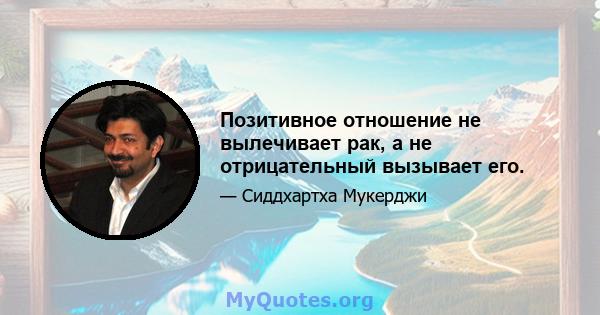 Позитивное отношение не вылечивает рак, а не отрицательный вызывает его.

— Сиддхартха Мукерджи

MyQuotes.org